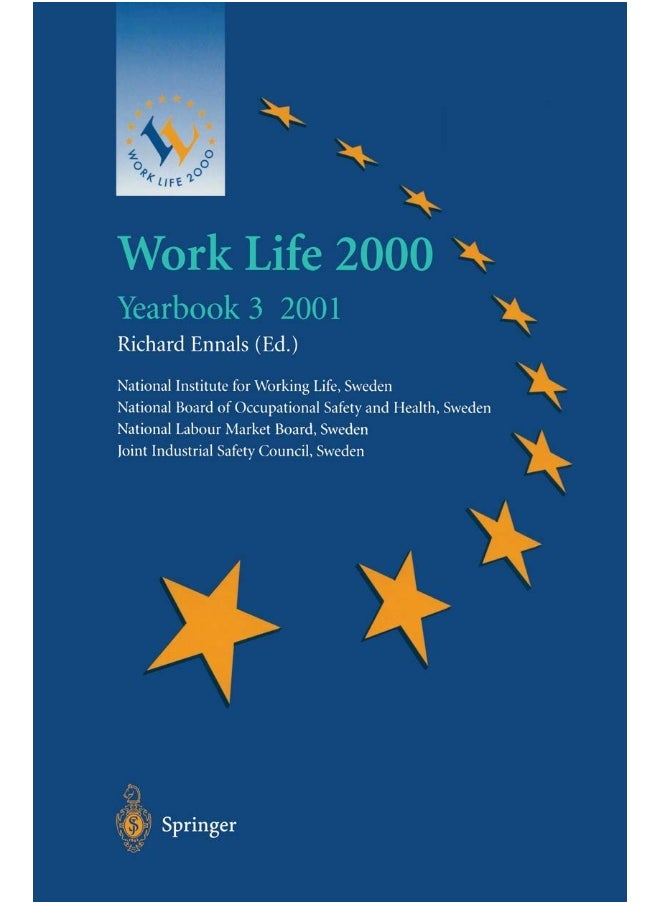 WORK LIFE 2000

Work Life 2000

Yearbook 3 2001

Richard Ennals (Ed.)

National Institute for Working Life, Sweden
National Board of Occupational Safety and Health, Sweden
National Labour Market Board, Sweden
Joint Industrial Safety Council, Sweden

Springer